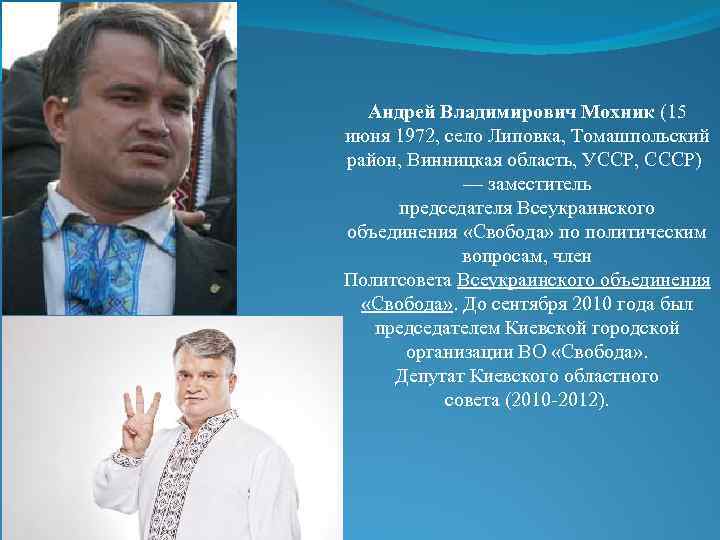 Андрей Владимирович Мохник (15 июня 1972, село Липовка, Томашпольский район, Винницкая область, УССР, СССР) — заместитель председателя Всеукраинского объединения «Свобода» по политическим вопросам, член Политсовета Всеукраинского объединения «Свобода». До сентября 2010 года был председателем Киевской городской организации ВО «Свобода». Депутат Киевского областного совета (2010-2012).